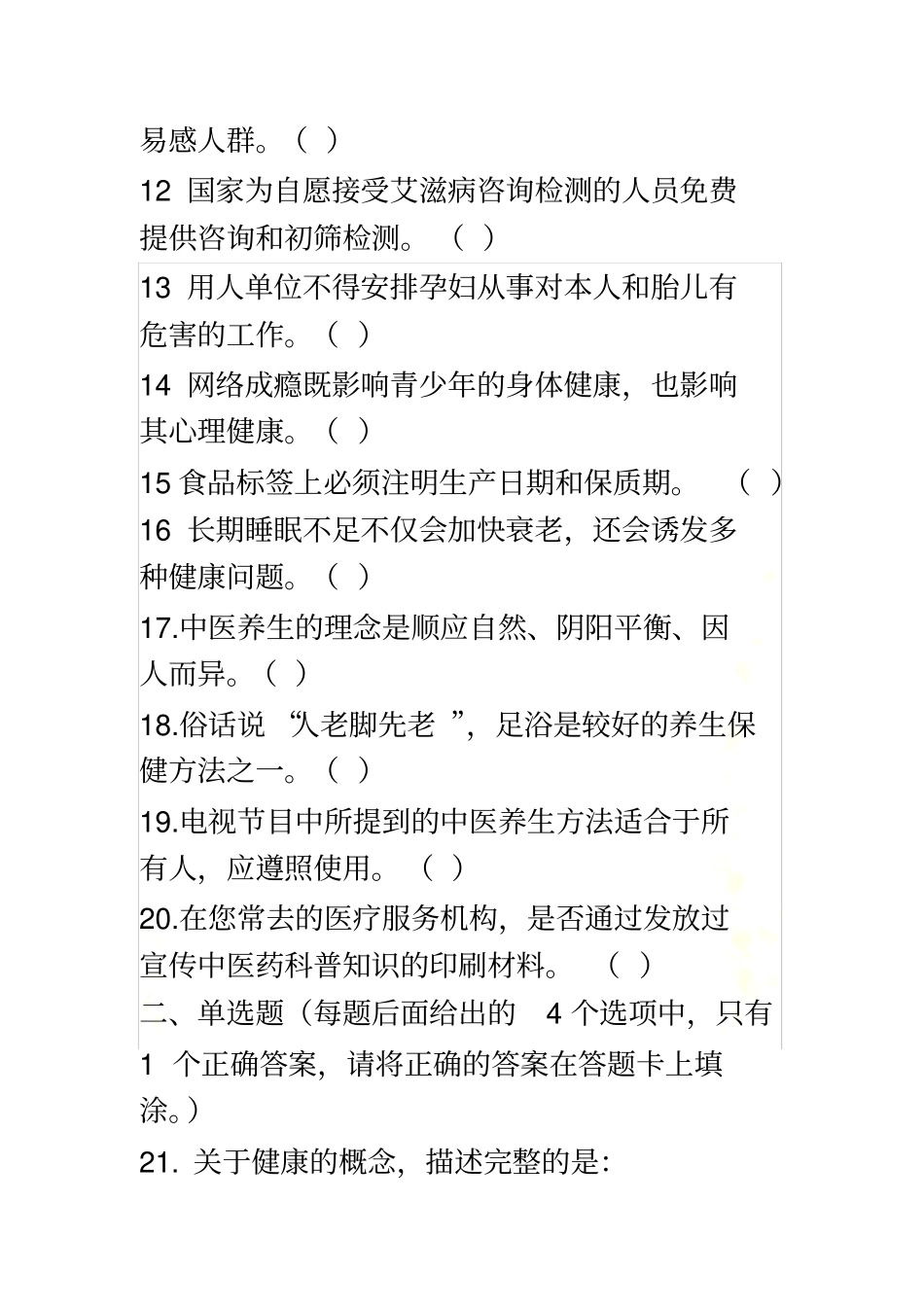 易感人群。（ ）

12 国家为自愿接受艾滋病咨询检测的人员免费提供咨询和初筛检测。 （ ）

13 用人单位不得安排孕妇从事对本人和胎儿有危害的工作。（ ）

14 网络成瘾既影响青少年的身体健康，也影响其心理健康。（ ）

15 食品标签上必须注明生产日期和保质期。 （ ）

16 长期睡眠不足不仅会加快衰老，还会诱发多种健康问题。（ ）

17.中医养生的理念是顺应自然、阴阳平衡、因人而异。（ ）

18.俗话说 “人老脚先老 ”，足浴是较好的养生保健方法之一。（ ）

19.电视节目中所提到的中医养生方法适合于所有人，应遵照使用。 （ ）

20.在您常去的医疗服务机构，是否通过发放过宣传中医药科普知识的印刷材料。 （ ）

二、单选题（每题后面给出的 4 个选项中，只有 1 个正确答案，请将正确的答案在答题卡上填涂。）

21. 关于健康的概念，描述完整的是: